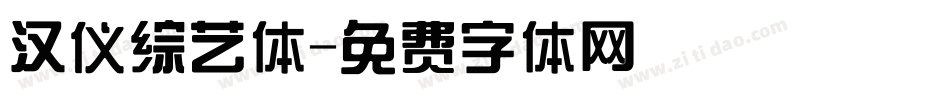 汉仪综艺体-免费字体网

www.zitidao.com